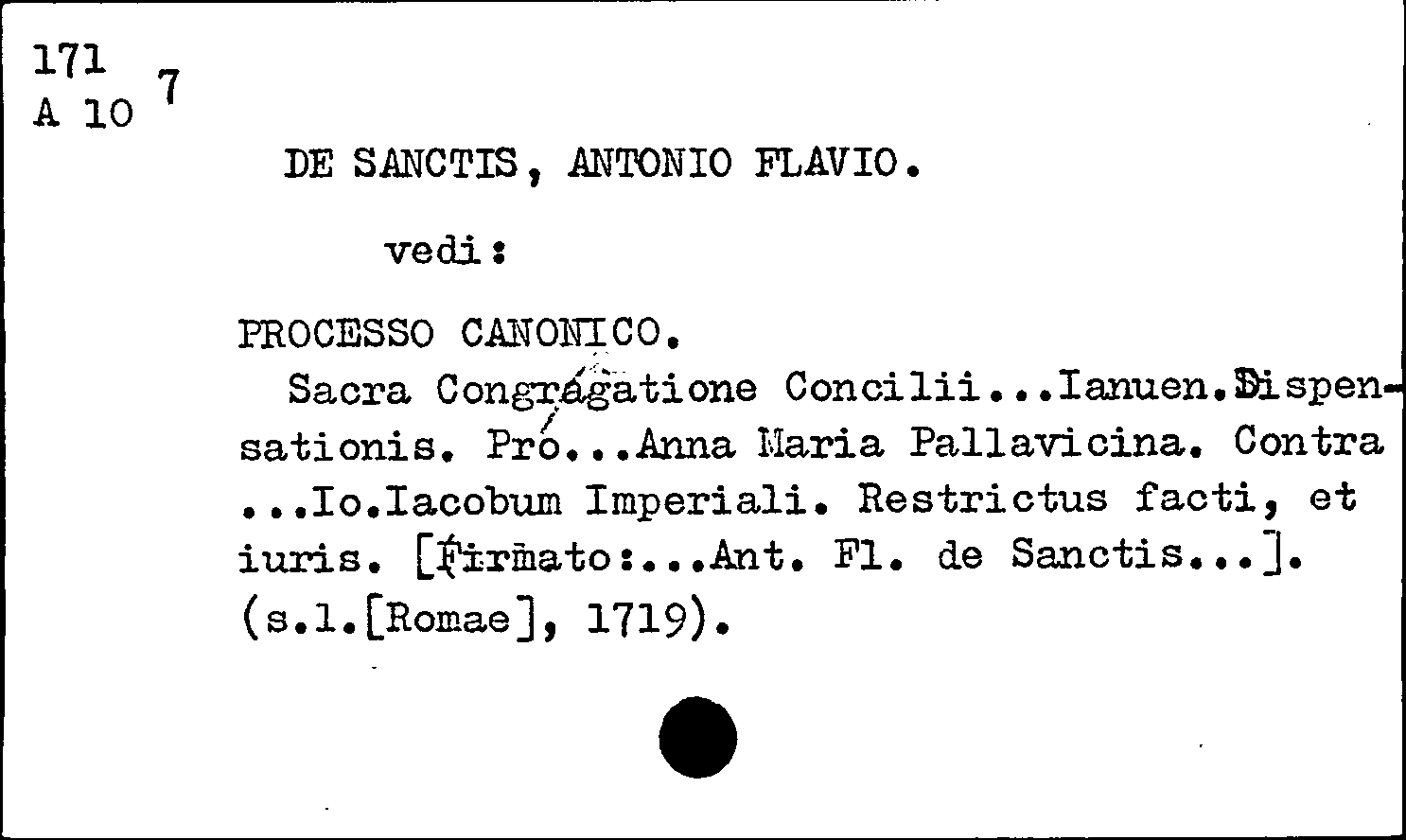 171
A 10 7

DE SANCTIS, ANTONIO FLAVIO.

vedi:

PROCESSO CANONICO.

Sacra Congragatione Concilii...Ianuen.Dispensationis. Pro...Anna Maria Pallavicina. Contra ...Io.Iacobum Imperiali. Restrictus facti, et iuris. [Firmato:...Ant. Fl. de Sanctis...]. (s.l.[Romae], 1719).